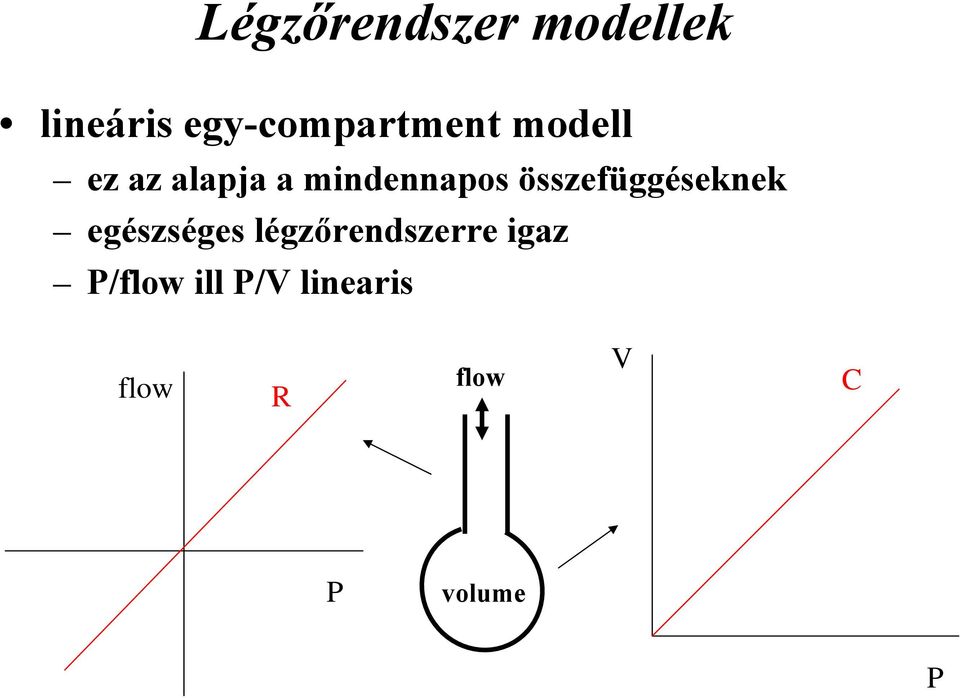 Légzőrendszer modellek

• lineáris egy-compartment modell
– ez az alapja a mindennapos összefüggéseknek
– egészséges légzőrendszerre igaz
– P/flow ill P/V linearis

flow
R
P

flow
volume

V
C
P